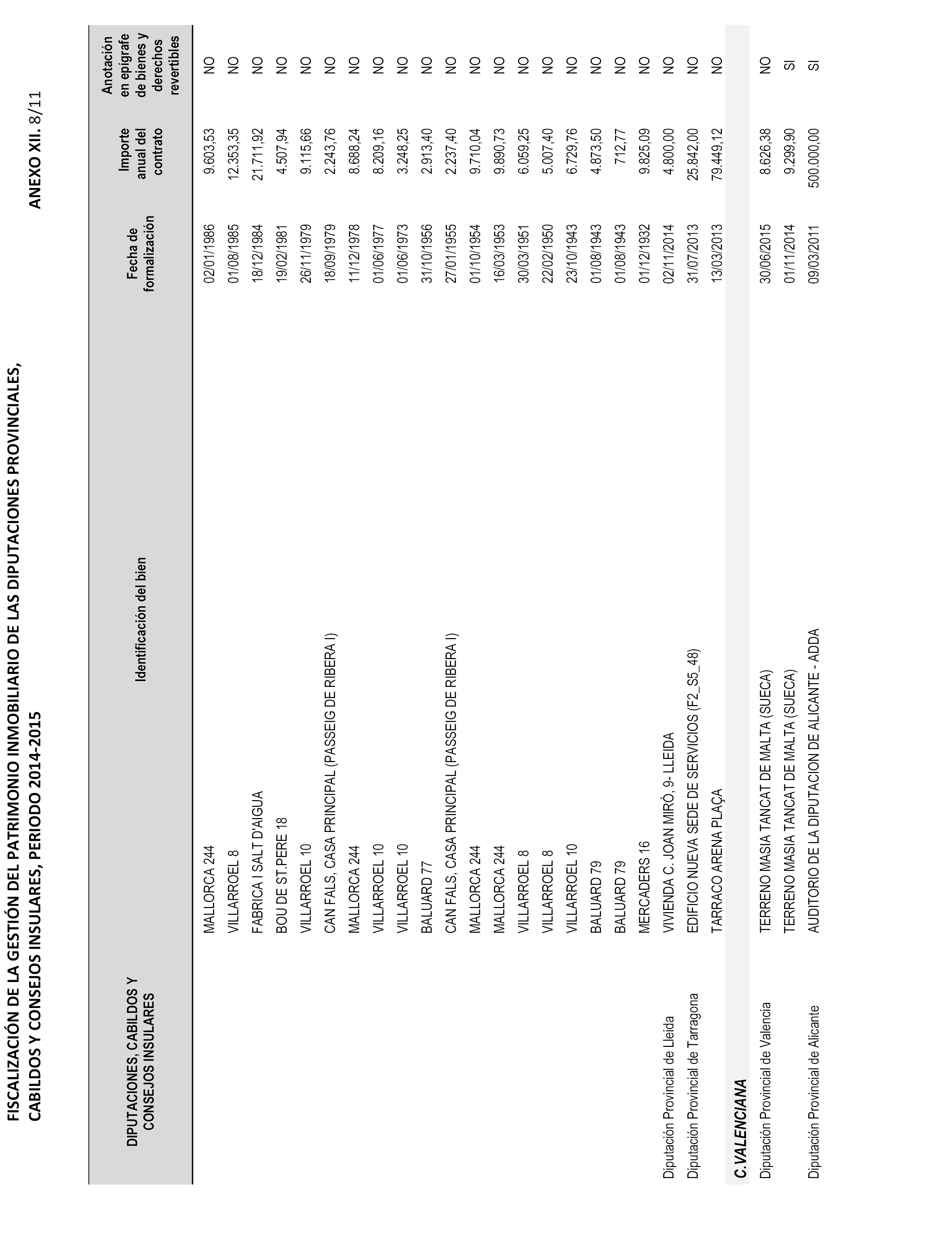 FISCALIZACIÓN DE LA GESTIÓN DEL PATRIMONIO INMOBILIARIO DE LAS DIPUTACIONES PROVINCIALES, CABILDOS Y CONSEJOS INSULARES, PERIODO 2014-2015

ANEXO XII. 8/11

| DIPUTACIONES, CABILDOS Y CONSEJOS INSULARES | Identificación del bien | Fecha de formalización | Importe anual del contrato | Anotación en epígrafe de bienes y derechos revertibles |
|---|---|---|---|---|
| | MALLORCA 244 | 02/01/1986 | 9.603,53 | NO |
| | VILLARROEL 8 | 01/08/1985 | 12.353,35 | NO |
| | FABRICA I SALT D'AIGUA | 18/12/1984 | 21.711,92 | NO |
| | BOU DE ST.PERE 18 | 19/02/1981 | 4.507,94 | NO |
| | VILLARROEL 10 | 26/11/1979 | 9.115,66 | NO |
| | CAN FALS, CASA PRINCIPAL (PASSEIG DE RIBERA I) | 18/09/1979 | 2.243,76 | NO |
| | MALLORCA 244 | 11/12/1978 | 8.688,24 | NO |
| | VILLARROEL 10 | 01/06/1977 | 8.209,16 | NO |
| | VILLARROEL 10 | 01/06/1973 | 3.248,25 | NO |
| | BALUARD 77 | 31/10/1956 | 2.913,40 | NO |
| | CAN FALS, CASA PRINCIPAL (PASSEIG DE RIBERA I) | 27/01/1955 | 2.237,40 | NO |
| | MALLORCA 244 | 01/10/1954 | 9.710,04 | NO |
| | MALLORCA 244 | 16/03/1953 | 9.890,73 | NO |
| | VILLARROEL 8 | 30/03/1951 | 6.059,25 | NO |
| | VILLARROEL 8 | 22/02/1950 | 5.007,40 | NO |
| | VILLARROEL 10 | 23/10/1943 | 6.729,76 | NO |
| | BALUARD 79 | 01/08/1943 | 4.873,50 | NO |
| | BALUARD 79 | 01/08/1943 | 712,77 | NO |
| | MERCADERS 16 | 01/12/1932 | 9.825,09 | NO |
| Diputación Provincial de Lleida | VIVIENDA C. JOAN MIRÓ, 9- LLEIDA | 02/11/2014 | 4.800,00 | NO |
| Diputación Provincial de Tarragona | EDIFICIO NUEVA SEDE DE SERVICIOS (F2_S5_48) | 31/07/2013 | 25.842,00 | NO |
| | TARRACO ARENA PLAÇA | 13/03/2013 | 79.449,12 | NO |
| C.VALENCIANA | | | | |
| Diputación Provincial de Valencia | TERRENO MASIA TANCAT DE MALTA (SUECA) | 30/06/2015 | 8.626,38 | NO |
| | TERRENO MASIA TANCAT DE MALTA (SUECA) | 01/11/2014 | 9.299,90 | SI |
| Diputación Provincial de Alicante | AUDITORIO DE LA DIPUTACION DE ALICANTE - ADDA | 09/03/2011 | 500.000,00 | SI |